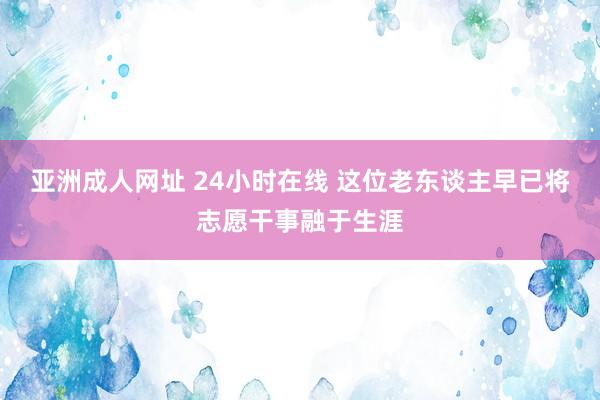 亚洲成人网址 24小时在线 这位老东谈主早已将志愿干事融于生涯